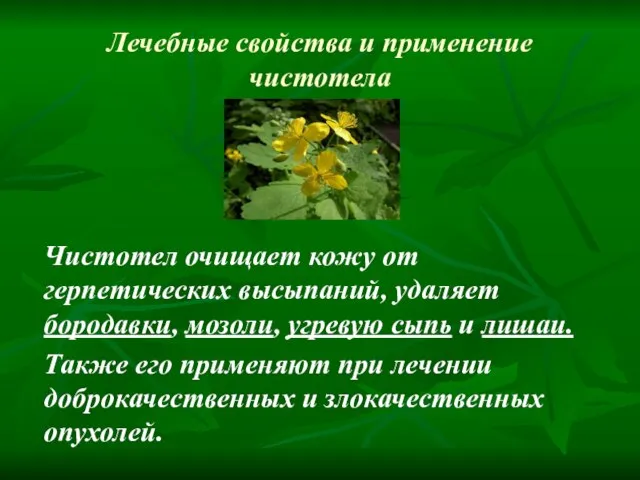 Лечебные свойства и применение чистотела

Чистотел очищает кожу от герпетических высыпаний, удаляет бородавки, мозоли, угревую сыпь и лишаи.

Также его применяют при лечении доброкачественных и злокачественных опухолей.